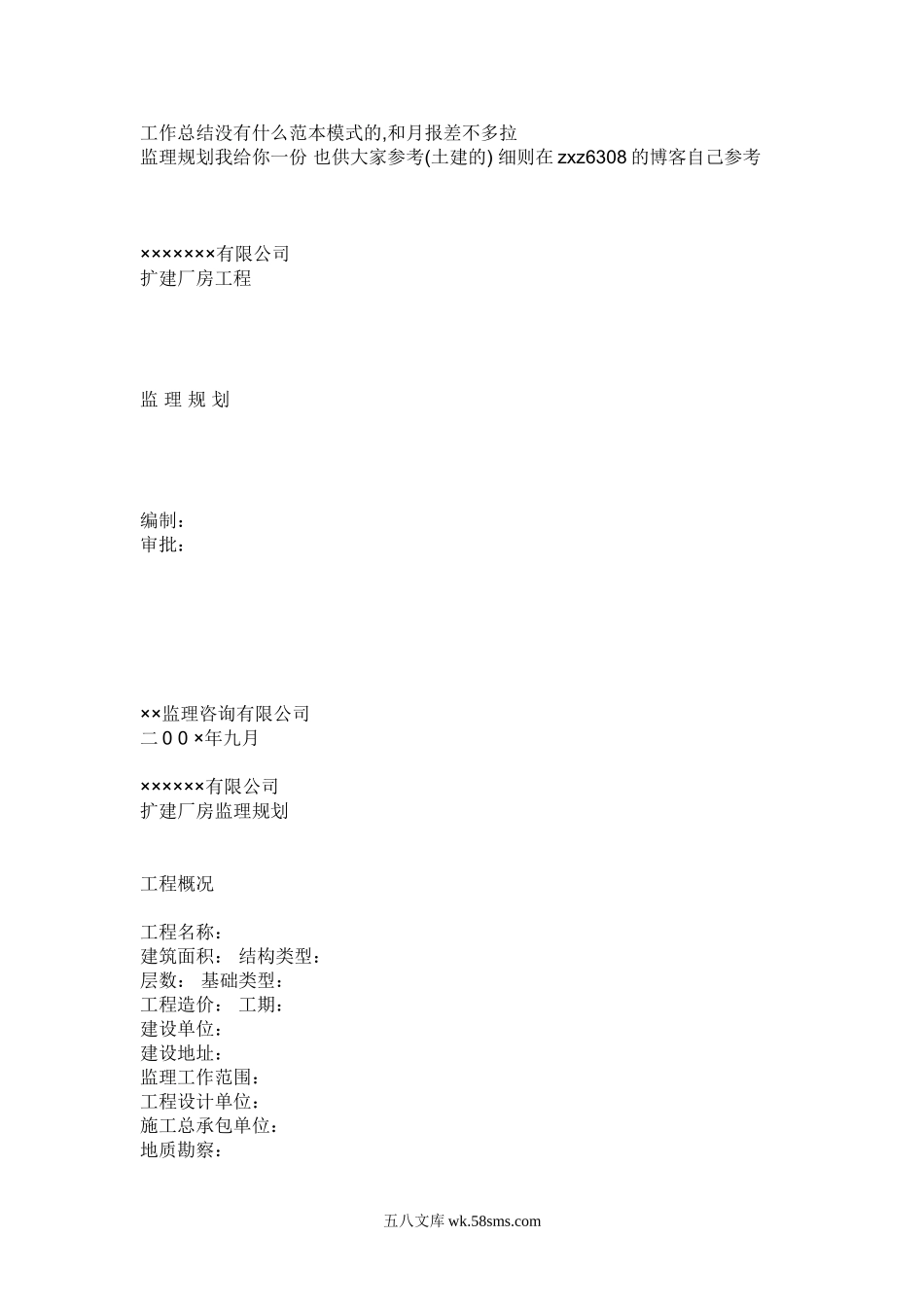 工作总结没有什么范本模式的,和月报差不多拉
监理规划我给你一份 也供大家参考(土建的) 细则在 zxz6308 的博客自己参考

×××××××有限公司
扩建厂房工程

监 理 规 划

编制：
审批：

××监理咨询有限公司
二００×年九月

××××××有限公司
扩建厂房监理规划

工程概况

工程名称：
建筑面积： 结构类型：
层数： 基础类型：
工程造价： 工期：
建设单位：
建设地址：
监理工作范围：
工程设计单位：
施工总承包单位：
地质勘察：

五八文库 wk.58sms.com